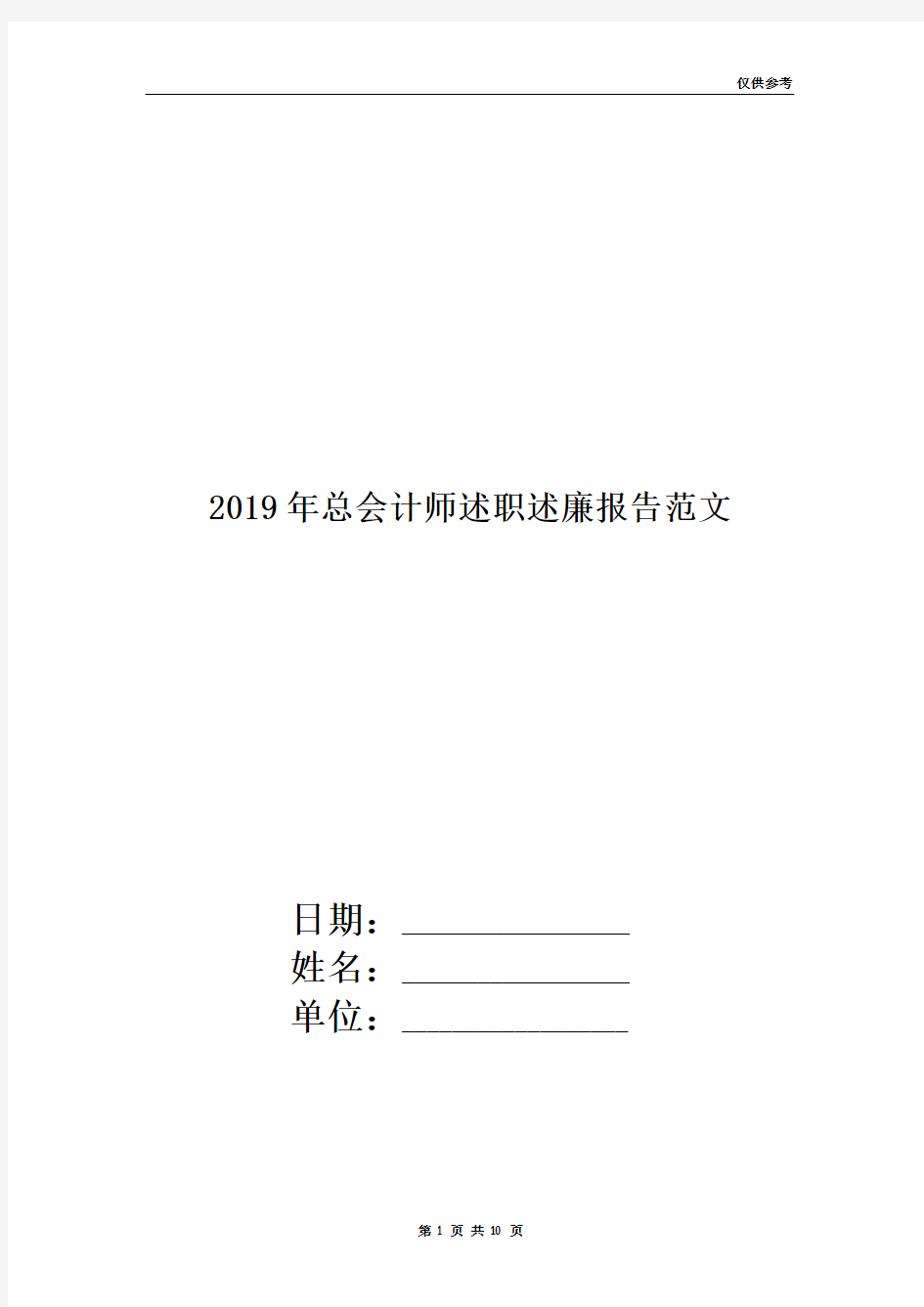 仅供参考

2019年总会计师述职述廉报告范文

日期：________________
姓名：________________
单位：________________

第 1 页 共 10 页